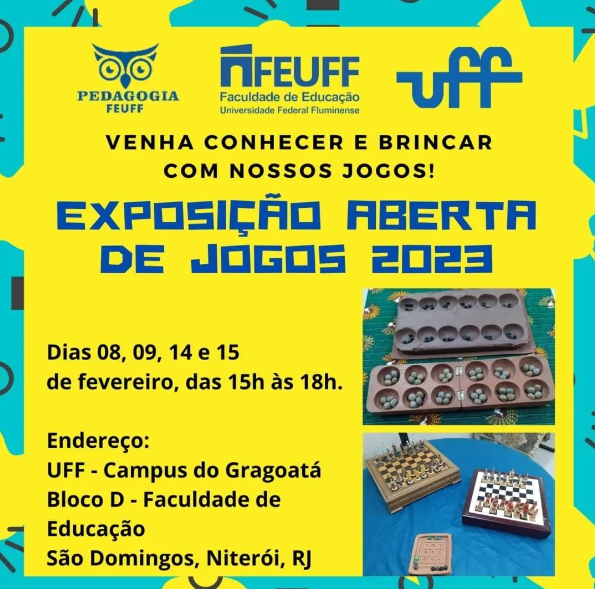 PEDAGOGIA
FEUFF

FEUFF
Faculdade de Educação
Universidade Federal Fluminense

uff

VENHA CONHECER E BRINCAR
COM NOSSOS JOGOS!

EXPOSIÇÃO ABERTA
DE JOGOS 2023

Dias 08, 09, 14 e 15
de fevereiro, das 15h às 18h.

Endereço:
UFF - Campus do Gragoatá
Bloco D - Faculdade de Educação
São Domingos, Niterói, RJ